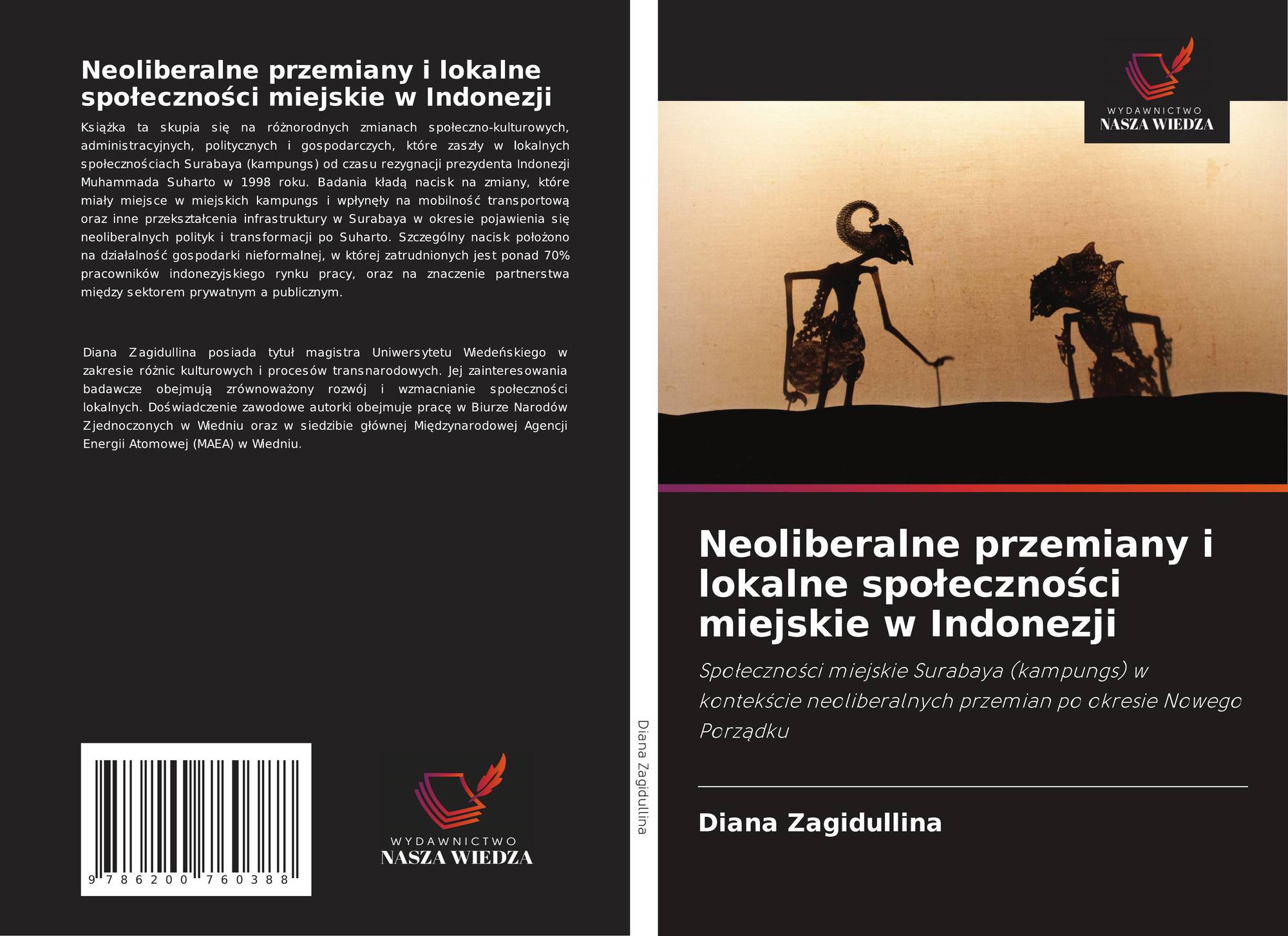 Neoliberalne przemiany i lokalne społeczności miejskie w Indonezji

Książka ta skupia się na różnorodnych zmianach społeczno-kulturowych, administracyjnych, politycznych i gospodarczych, które zaszły w lokalnych społecznościach Surabaya (kampungs) od czasu rezygnacji prezydenta Indonezji Muhammada Suharto w 1998 roku. Badania kładą nacisk na zmiany, które miały miejsce w miejskich kampungs i wpłynęły na mobilność transportową oraz inne przekształcenia infrastruktury w Surabaya w okresie pojawienia się neoliberalnych polityk i transformacji po Suharto. Szczególny nacisk położono na działalność gospodarki nieformalnej, w której zatrudnionych jest ponad 70% pracowników indonezyjskiego rynku pracy, oraz na znaczenie partnerstwa między sektorem prywatnym a publicznym.

Diana Zagidullina posiada tytuł magistra Uniwersytetu Wiedeńskiego w zakresie różnic kulturowych i procesów transnarodowych. Jej zainteresowania badawcze obejmują zrównoważony rozwój i wzmacnianie społeczności lokalnych. Doświadczenie zawodowe autorki obejmuje pracę w Biurze Narodów Zjednoczonych w Wiedniu oraz w siedzibie głównej Międzynarodowej Agencji Energii Atomowej (MAEA) w Wiedniu.

9 786200 760388

WYDAWNICTWO
NASZA WIEDZA

Diana Zagidullina

WYDAWNICTWO
NASZA WIEDZA

Neoliberalne przemiany i lokalne społeczności miejskie w Indonezji

Społeczności miejskie Surabaya (kampungs) w kontekście neoliberalnych przemian po okresie Nowego Porządku

Diana Zagidullina